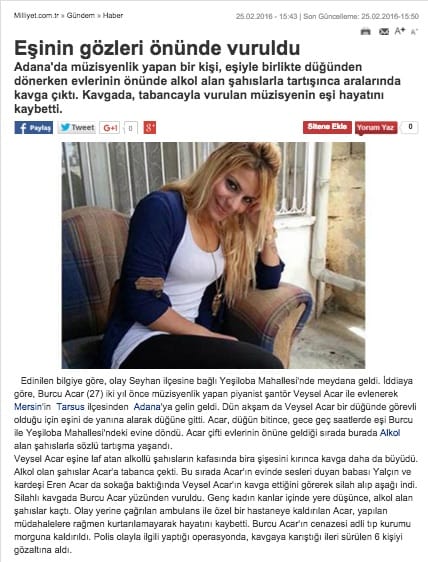 Milliyet.com.tr » Gündem » Haber

25.02.2016 - 15:43 | Son Güncelleme: 25.02.2016-15:50

A+ A-

Eşinin gözleri önünde vuruldu

Adana'da müzisyenlik yapan bir kişi, eşiyle birlikte düğünden dönerken evlerinin önünde alkol alan şahıslarla tartışınca aralarında kavga çıktı. Kavgada, tabancayla vurulan müzisyenin eşi hayatını kaybetti.

Paylaş Tweet G+1 0 g+ Sitene Ekle Yorum Yaz 0

Edinilen bilgiye göre, olay Seyhan ilçesine bağlı Yeşiloba Mahallesi'nde meydana geldi. İddiaya göre, Burcu Acar (27) iki yıl önce müzisyenlik yapan piyanist şantör Veysel Acar ile evlenerek Mersin'in Tarsus ilçesinden Adana'ya gelin geldi. Dün akşam da Veysel Acar bir düğünde görevli olduğu için eşini de yanına alarak düğüne gitti. Acar, düğün bitince, gece geç saatlerde eşi Burcu ile Yeşiloba Mahallesi'ndeki evine döndü. Acar çifti evlerinin önüne geldiği sırada burada Alkol alan şahıslarla sözlü tartışma yaşandı.
Veysel Acar eşine laf atan alkollü şahısların kafasında bira şişesini kırınca kavga daha da büyüdü. Alkol olan şahıslar Acar'a tabanca çekti. Bu sırada Acar'ın evinde sesleri duyan babası Yalçın ve kardeşi Eren Acar da sokağa baktığında Veysel Acar'ın kavga ettiğini görerek silah alıp aşağı indi. Silahlı kavgada Burcu Acar yüzünden vuruldu. Genç kadın kanlar içinde yere düşünce, alkol alan şahıslar kaçtı. Olay yerine çağrılan ambulans ile özel bir hastaneye kaldırılan Acar, yapılan müdahalelere rağmen kurtarılamayarak hayatını kaybetti. Burcu Acar'ın cenazesi adli tıp kurumu morguna kaldırıldı. Polis olayla ilgili yaptığı operasyonda, kavgaya karıştığı ileri sürülen 6 kişiyi gözaltına aldı.